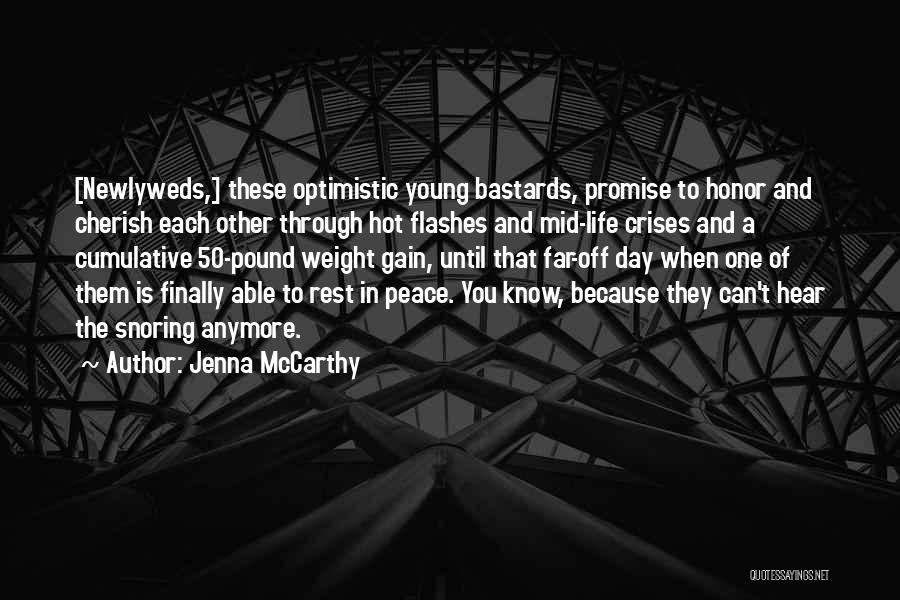 [Newlyweds,] these optimistic young bastards, promise to honor and cherish each other through hot flashes and mid-life crises and a cumulative 50-pound weight gain, until that far-off day when one of them is finally able to rest in peace. You know, because they can't hear the snoring anymore.

~ Author: Jenna McCarthy

QUOTESSAYINGS.NET